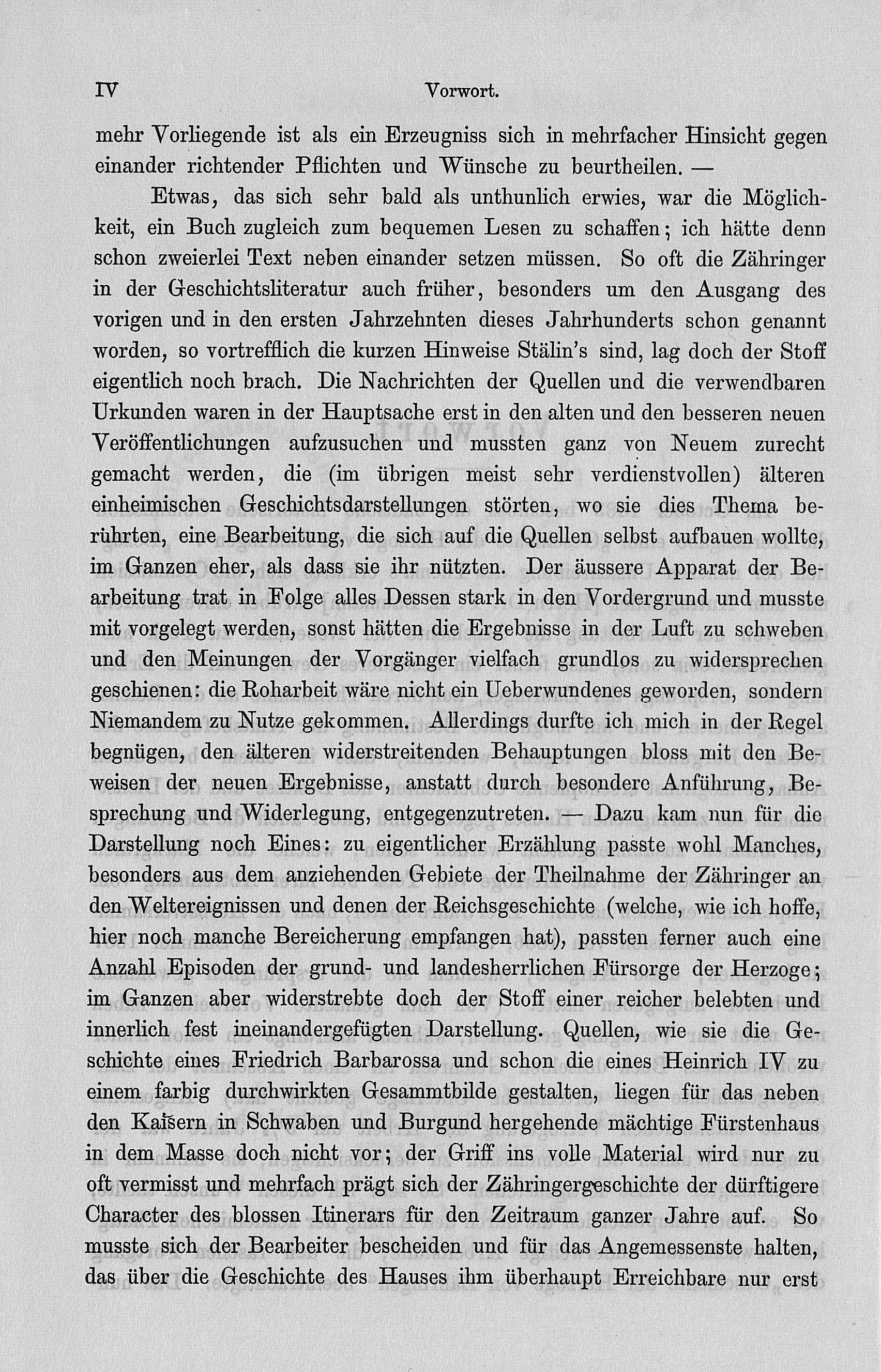 IV Vorwort.

mehr Vorliegende ist als ein Erzeugniss sich in mehrfacher Hinsicht gegen einander richtender Pflichten und Wünsche zu beurtheilen. —

Etwas, das sich sehr bald als unthunlich erwies, war die Möglichkeit, ein Buch zugleich zum bequemen Lesen zu schaffen; ich hätte denn schon zweierlei Text neben einander setzen müssen. So oft die Zähringer in der Geschichtsliteratur auch früher, besonders um den Ausgang des vorigen und in den ersten Jahrzehnten dieses Jahrhunderts schon genannt worden, so vortrefflich die kurzen Hinweise Stälin's sind, lag doch der Stoff eigentlich noch brach. Die Nachrichten der Quellen und die verwendbaren Urkunden waren in der Hauptsache erst in den alten und den besseren neuen Veröffentlichungen aufzusuchen und mussten ganz von Neuem zurecht gemacht werden, die (im übrigen meist sehr verdienstvollen) älteren einheimischen Geschichtsdarstellungen störten, wo sie dies Thema berührten, eine Bearbeitung, die sich auf die Quellen selbst aufbauen wollte, im Ganzen eher, als dass sie ihr nützten. Der äussere Apparat der Bearbeitung trat in Folge alles Dessen stark in den Vordergrund und musste mit vorgelegt werden, sonst hätten die Ergebnisse in der Luft zu schweben und den Meinungen der Vorgänger vielfach grundlos zu widersprechen geschienen: die Roharbeit wäre nicht ein Ueberwundenes geworden, sondern Niemandem zu Nutze gekommen. Allerdings durfte ich mich in der Regel begnügen, den älteren widerstreitenden Behauptungen bloss mit den Beweisen der neuen Ergebnisse, anstatt durch besondere Anführung, Besprechung und Widerlegung, entgegenzutreten. — Dazu kam nun für die Darstellung noch Eines: zu eigentlicher Erzählung passte wohl Manches, besonders aus dem anziehenden Gebiete der Theilnahme der Zähringer an den Weltereignissen und denen der Reichsgeschichte (welche, wie ich hoffe, hier noch manche Bereicherung empfangen hat), passten ferner auch eine Anzahl Episoden der grund- und landesherrlichen Fürsorge der Herzoge; im Ganzen aber widerstrebte doch der Stoff einer reicher belebten und innerlich fest ineinandergefügten Darstellung. Quellen, wie sie die Geschichte eines Friedrich Barbarossa und schon die eines Heinrich IV zu einem farbig durchwirkten Gesammtbilde gestalten, liegen für das neben den Kaisern in Schwaben und Burgund hergehende mächtige Fürstenhaus in dem Masse doch nicht vor; der Griff ins volle Material wird nur zu oft vermisst und mehrfach prägt sich der Zähringergeschichte der dürftigere Character des blossen Itinerars für den Zeitraum ganzer Jahre auf. So musste sich der Bearbeiter bescheiden und für das Angemessenste halten, das über die Geschichte des Hauses ihm überhaupt Erreichbare nur erst